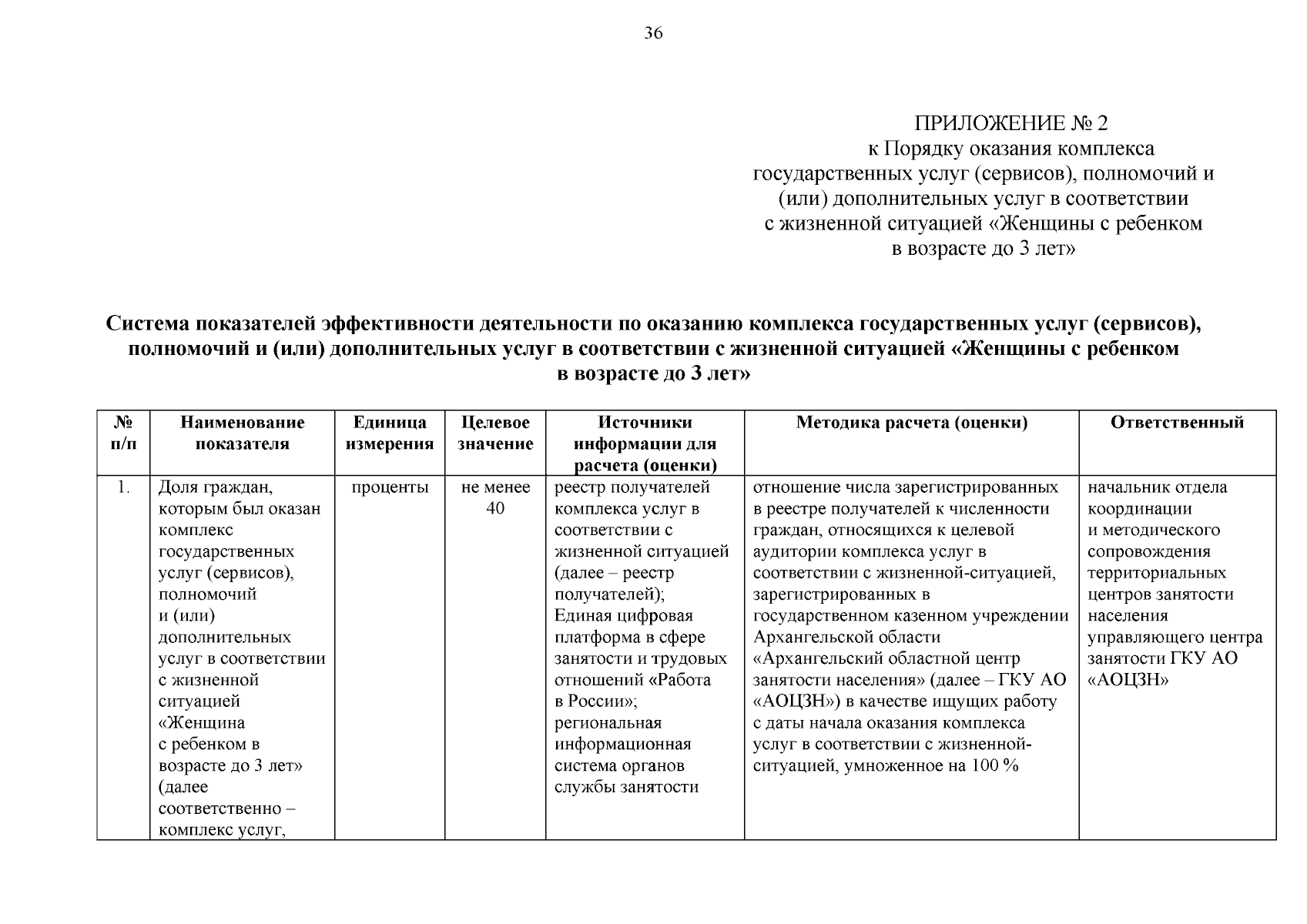 36

ПРИЛОЖЕНИЕ № 2
к Порядку оказания комплекса государственных услуг (сервисов), полномочий и (или) дополнительных услуг в соответствии с жизненной ситуацией «Женщины с ребенком в возрасте до 3 лет»

Система показателей эффективности деятельности по оказанию комплекса государственных услуг (сервисов), полномочий и (или) дополнительных услуг в соответствии с жизненной ситуацией «Женщины с ребенком в возрасте до 3 лет»

| № п/п | Наименование показателя | Единица измерения | Целевое значение | Источники информации для расчета (оценки) | Методика расчета (оценки) | Ответственный |
|---|---|---|---|---|---|---|
| 1. | Доля граждан, которым был оказан комплекс государственных услуг (сервисов), полномочий и (или) дополнительных услуг в соответствии с жизненной ситуацией «Женщина с ребенком в возрасте до 3 лет» (далее соответственно – комплекс услуг, | проценты | не менее 40 | реестр получателей комплекса услуг в соответствии с жизненной ситуацией (далее – реестр получателей); Единая цифровая платформа в сфере занятости и трудовых отношений «Работа в России»; региональная информационная система органов службы занятости | отношение числа зарегистрированных в реестре получателей к численности граждан, относящихся к целевой аудитории комплекса услуг в соответствии с жизненной-ситуацией, зарегистрированных в государственном казенном учреждении Архангельской области «Архангельский областной центр занятости населения» (далее – ГКУ АО «АОЦЗН») в качестве ищущих работу с даты начала оказания комплекса услуг в соответствии с жизненной-ситуацией, умноженное на 100 % | начальник отдела координации и методического сопровождения территориальных центров занятости населения управляющего центра занятости ГКУ АО «АОЦЗН» |